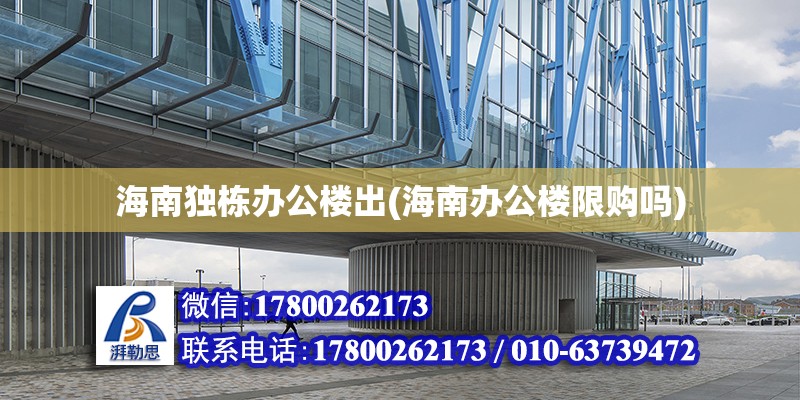 海南独栋办公楼出(海南办公楼限购吗)

湃勒思

微信:17800262173

联系电话:17800262173 / 010-63739472